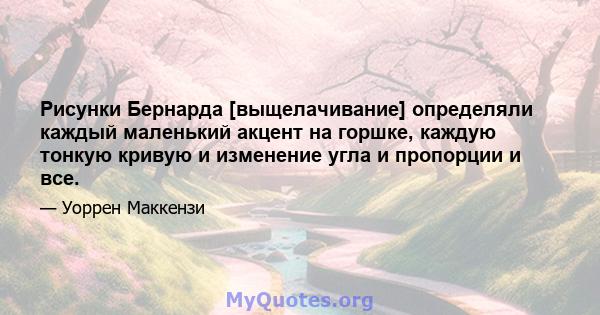 Рисунки Бернарда [выщелачивание] определяли каждый маленький акцент на горшке, каждую тонкую кривую и изменение угла и пропорции и все.

— Уоррен Маккензи

MyQuotes.org